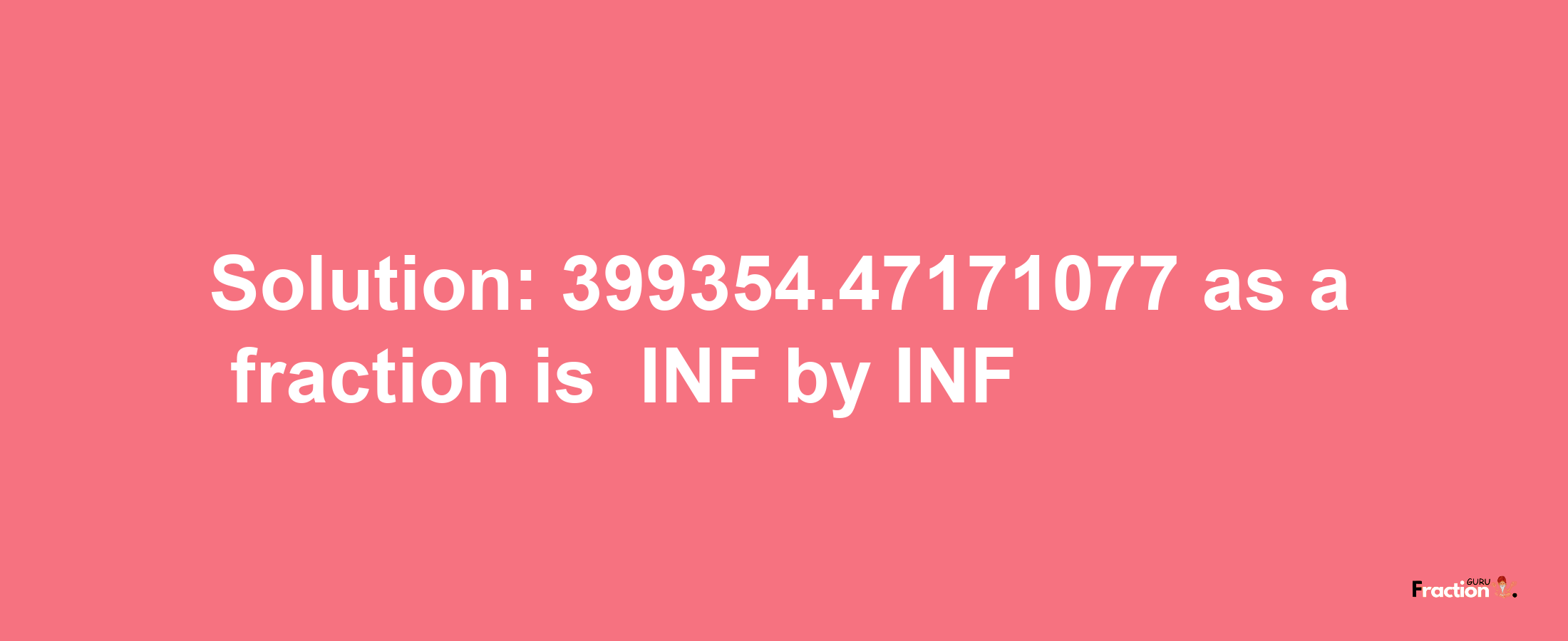 Solution: 399354.47171077 as a fraction is INF by INF

Fraction GURU